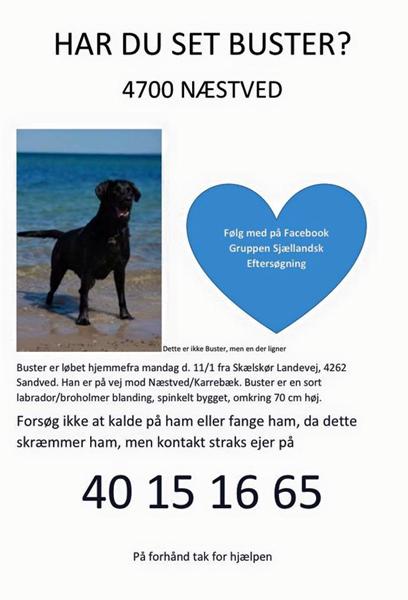 HAR DU SET BUSTER?

4700 NÆSTVED

Følg med på Facebook Gruppen Sjællandsk Eftersøgning

Dette er ikke Buster, men en der ligner

Buster er løbet hjemmefra mandag d. 11/1 fra Skælskør Landevej, 4262 Sandved. Han er på vej mod Næstved/Karrebæk. Buster er en sort labrador/broholmer blanding, spinkelt bygget, omkring 70 cm høj.

Forsøg ikke at kalde på ham eller fange ham, da dette skræmmer ham, men kontakt straks ejer på

40 15 16 65

På forhånd tak for hjælpen